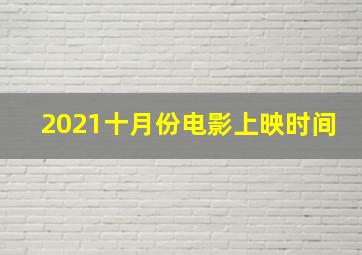 2021十月份电影上映时间